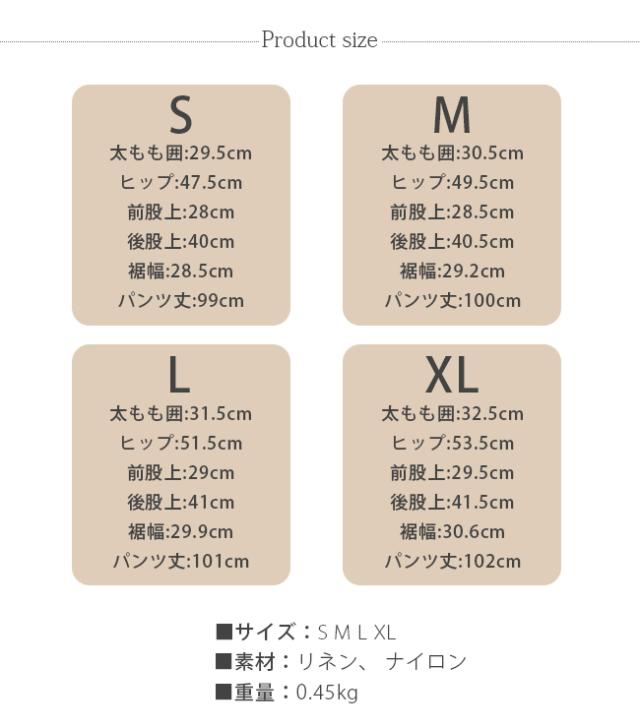 Product size

S
太もも囲:29.5cm
ヒップ:47.5cm
前股上:28cm
後股上:40cm
裾幅:28.5cm
パンツ丈:99cm

M
太もも囲:30.5cm
ヒップ:49.5cm
前股上:28.5cm
後股上:40.5cm
裾幅:29.2cm
パンツ丈:100cm

L
太もも囲:31.5cm
ヒップ:51.5cm
前股上:29cm
後股上:41cm
裾幅:29.9cm
パンツ丈:101cm

XL
太もも囲:32.5cm
ヒップ:53.5cm
前股上:29.5cm
後股上:41.5cm
裾幅:30.6cm
パンツ丈:102cm

■サイズ：S M L XL
■素材：リネン、 ナイロン
■重量：0.45kg